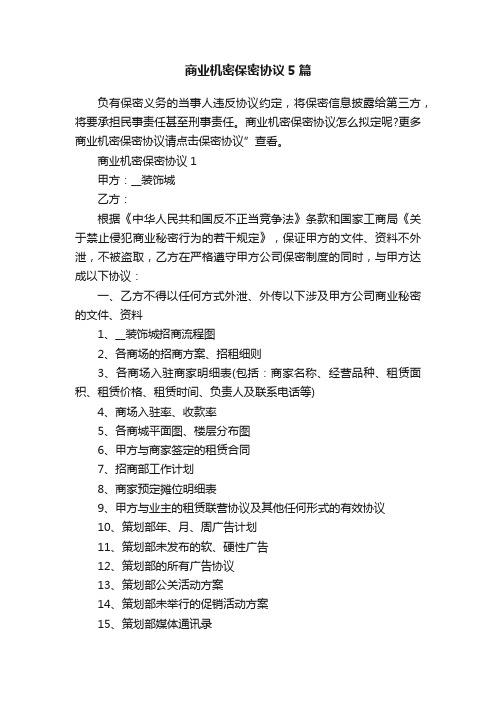 商业机密保密协议5篇

负有保密义务的当事人违反协议约定，将保密信息披露给第三方，将要承担民事责任甚至刑事责任。商业机密保密协议怎么拟定呢?更多商业机密保密协议请点击保密协议”查看。

商业机密保密协议1

甲方：__装饰城

乙方：

根据《中华人民共和国反不正当竞争法》条款和国家工商局《关于禁止侵犯商业秘密行为的若干规定》，保证甲方的文件、资料不外泄，不被盗取，乙方在严格遵守甲方公司保密制度的同时，与甲方达成以下协议：

一、乙方不得以任何方式外泄、外传以下涉及甲方公司商业秘密的文件、资料

1、__装饰城招商流程图

2、各商场的招商方案、招租细则

3、各商场入驻商家明细表(包括：商家名称、经营品种、租赁面积、租赁价格、租赁时间、负责人及联系电话等)

4、商场入驻率、收款率

5、各商城平面图、楼层分布图

6、甲方与商家签定的租赁合同

7、招商部工作计划

8、商家预定摊位明细表

9、甲方与业主的租赁联营协议及其他任何形式的有效协议

10、策划部年、月、周广告计划

11、策划部未发布的软、硬性广告

12、策划部的所有广告协议

13、策划部公关活动方案

14、策划部未举行的促销活动方案

15、策划部媒体通讯录